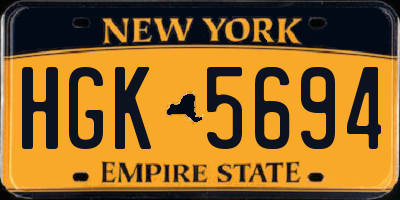 NEW YORK

HGK 5694

EMPIRE STATE